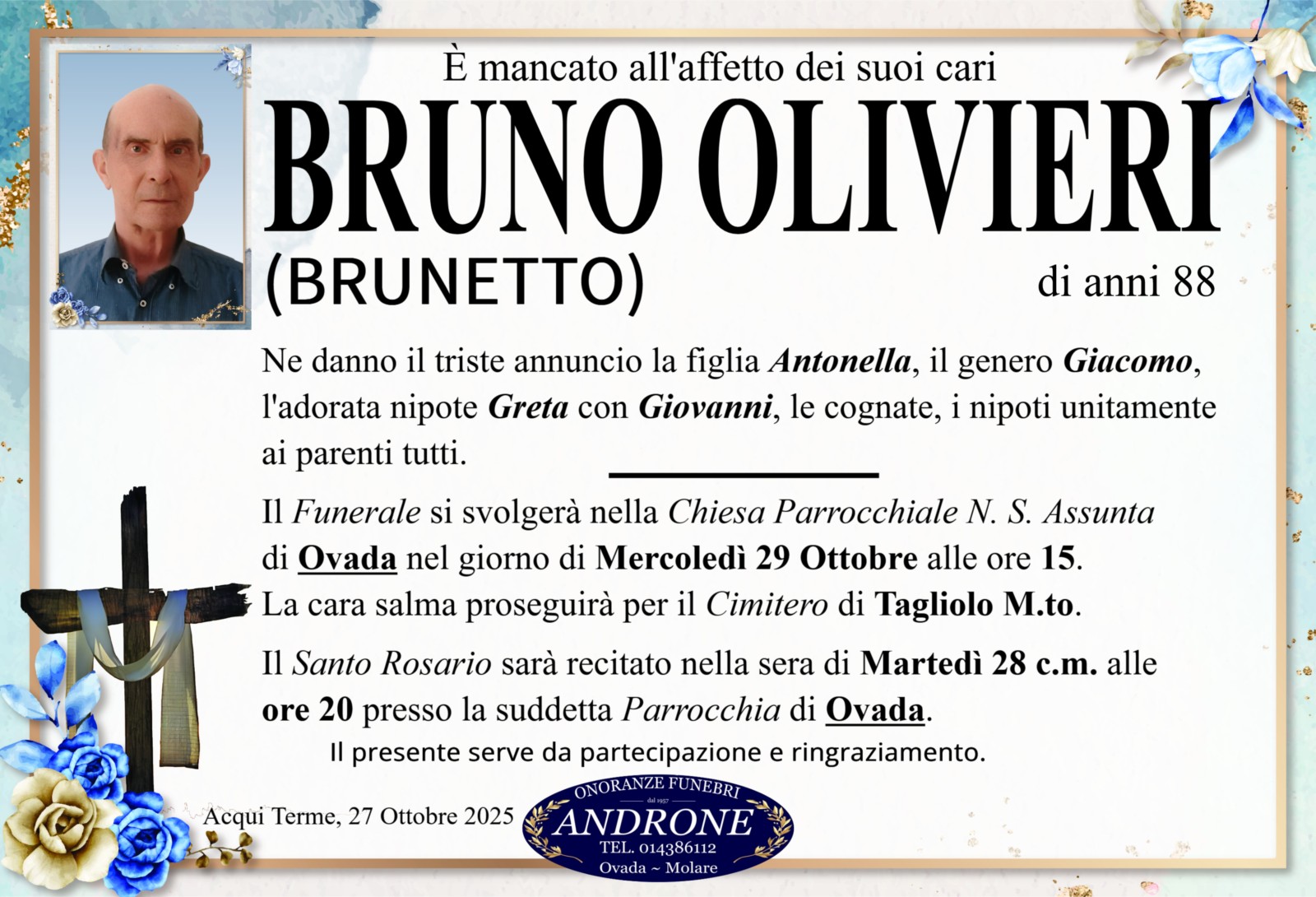 È mancato all'affetto dei suoi cari

BRUNO OLIVIERI

(BRUNETTO)

di anni 88

Ne danno il triste annuncio la figlia Antonella, il genero Giacomo, l'adorata nipote Greta con Giovanni, le cognate, i nipoti unitamente ai parenti tutti.

Il Funerale si svolgerà nella Chiesa Parrocchiale N. S. Assunta di Ovada nel giorno di Mercoledì 29 Ottobre alle ore 15. La cara salma proseguirà per il Cimitero di Tagliolo M.to.

Il Santo Rosario sarà recitato nella sera di Martedì 28 c.m. alle ore 20 presso la suddetta Parrocchia di Ovada.

Il presente serve da partecipazione e ringraziamento.

Acqui Terme, 27 Ottobre 2025

ONORANZE FUNEBRI
dal 1957
ANDRONE
TEL. 014386112
Ovada ~ Molare